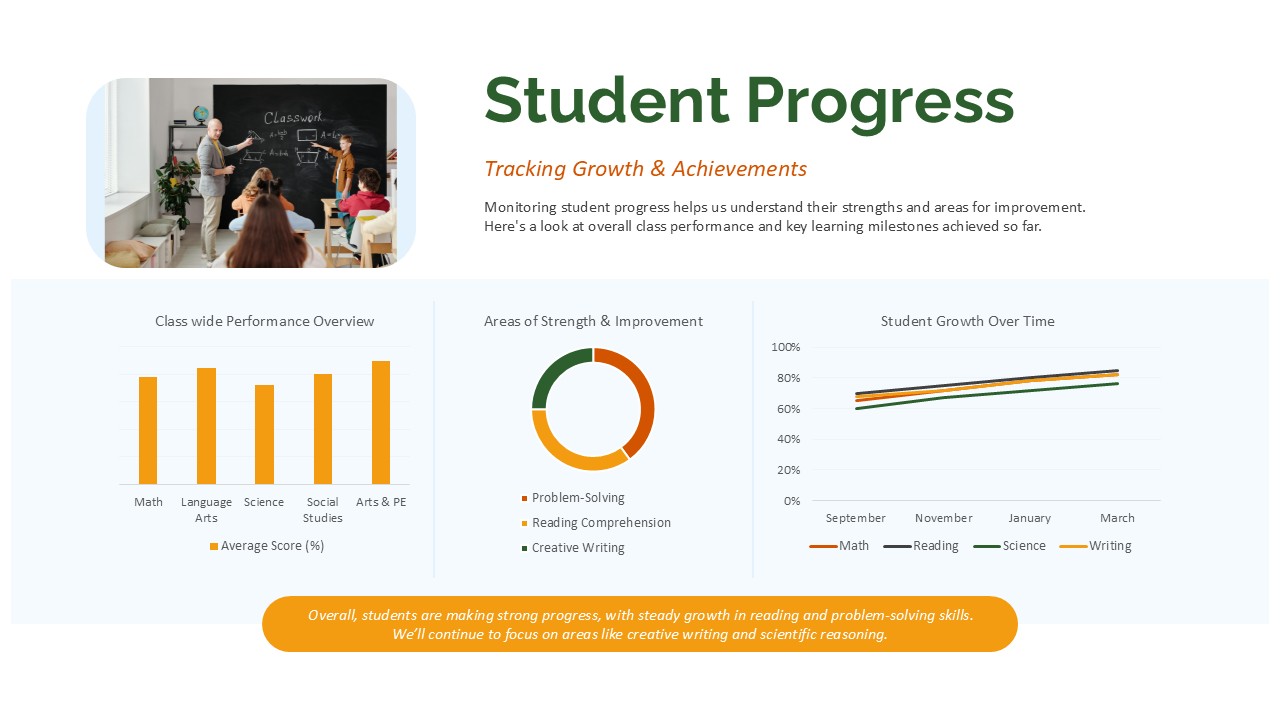 Classwork

Student Progress

Tracking Growth & Achievements

Monitoring student progress helps us understand their strengths and areas for improvement. Here's a look at overall class performance and key learning milestones achieved so far.

Class wide Performance Overview

Math
Language Arts
Science
Social Studies
Arts & PE

Average Score (%)

Areas of Strength & Improvement

Problem-Solving
Reading Comprehension
Creative Writing

Student Growth Over Time

100%
80%
60%
40%
20%
0%

September
November
January
March

Math
Reading
Science
Writing

Overall, students are making strong progress, with steady growth in reading and problem-solving skills. We'll continue to focus on areas like creative writing and scientific reasoning.